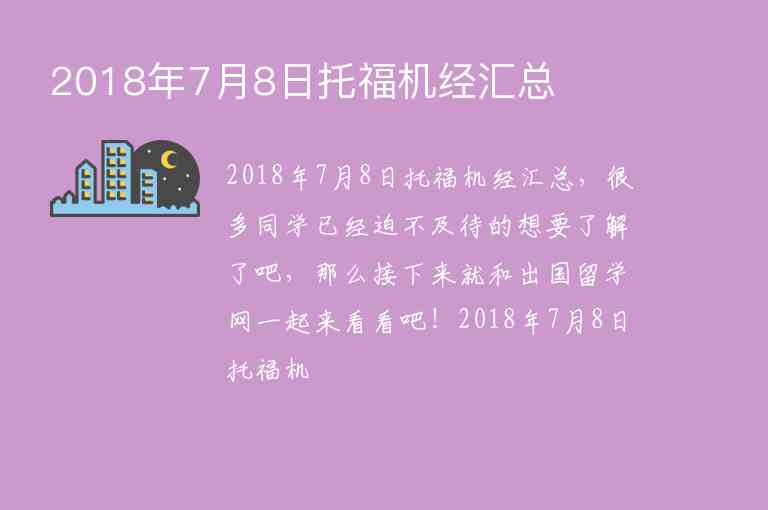 2018年7月8日托福机经汇总

2018年7月8日托福机经汇总，很多同学已经迫不及待的想要了解了吧，那么接下来就和出国留学网一起来看看吧！2018年7月8日托福机